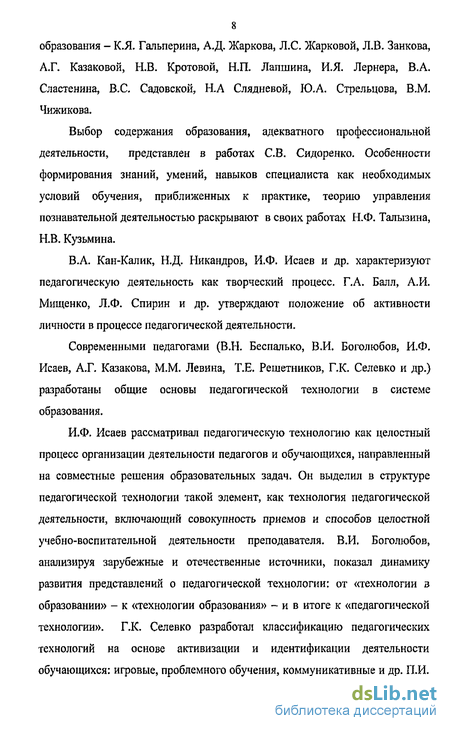 8

образования – К.Я. Гальперина, А.Д. Жаркова, Л.С. Жарковой, Л.В. Занкова, А.Г. Казаковой, Н.В. Кротовой, Н.П. Лапшина, И.Я. Лернера, В.А. Сластенина, В.С. Садовской, Н.А Слядневой, Ю.А. Стрельцова, В.М. Чижикова.

Выбор содержания образования, адекватного профессиональной деятельности, представлен в работах С.В. Сидоренко. Особенности формирования знаний, умений, навыков специалиста как необходимых условий обучения, приближенных к практике, теорию управления познавательной деятельностью раскрывают в своих работах Н.Ф. Талызина, Н.В. Кузьмина.

В.А. Кан-Калик, Н.Д. Никандров, И.Ф. Исаев и др. характеризуют педагогическую деятельность как творческий процесс. Г.А. Балл, А.И. Мищенко, Л.Ф. Спирин и др. утверждают положение об активности личности в процессе педагогической деятельности.

Современными педагогами (В.Н. Беспалько, В.И. Боголюбов, И.Ф. Исаев, А.Г. Казакова, М.М. Левина, Т.Е. Решетников, Г.К. Селевко и др.) разработаны общие основы педагогической технологии в системе образования.

И.Ф. Исаев рассматривал педагогическую технологию как целостный процесс организации деятельности педагогов и обучающихся, направленный на совместные решения образовательных задач. Он выделил в структуре педагогической технологии такой элемент, как технология педагогической деятельности, включающий совокупность приемов и способов целостной учебно-воспитательной деятельности преподавателя. В.И. Боголюбов, анализируя зарубежные и отечественные источники, показал динамику развития представлений о педагогической технологии: от «технологии в образовании» – к «технологии образования» – и в итоге к «педагогической технологии». Г.К. Селевко разработал классификацию педагогических технологий на основе активизации и идентификации деятельности обучающихся: игровые, проблемного обучения, коммуникативные и др. П.И.

dsLib.net
библиотека диссертаций